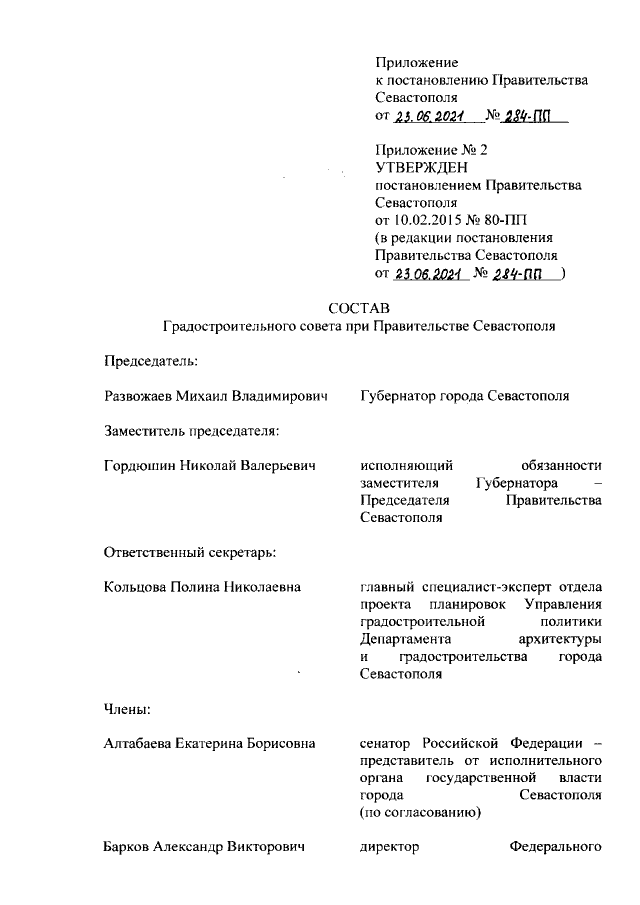 Приложение
к постановлению Правительства Севастополя
от 23.06.2021 № 284-ПП

Приложение № 2
УТВЕРЖДЕН
постановлением Правительства Севастополя
от 10.02.2015 № 80-ПП
(в редакции постановления Правительства Севастополя
от 23.06.2021 № 284-ПП )

СОСТАВ
Градостроительного совета при Правительстве Севастополя

Председатель:

Развожаев Михаил Владимирович

Губернатор города Севастополя

Заместитель председателя:

Гордюшин Николай Валерьевич

исполняющий обязанности заместителя Губернатора – Председателя Правительства Севастополя

Ответственный секретарь:

Кольцова Полина Николаевна

главный специалист-эксперт отдела проекта планировок Управления градостроительной политики Департамента архитектуры и градостроительства города Севастополя

Члены:

Алтабаева Екатерина Борисовна

сенатор Российской Федерации – представитель от исполнительного органа государственной власти города Севастополя (по согласованию)

Барков Александр Викторович

директор Федерального